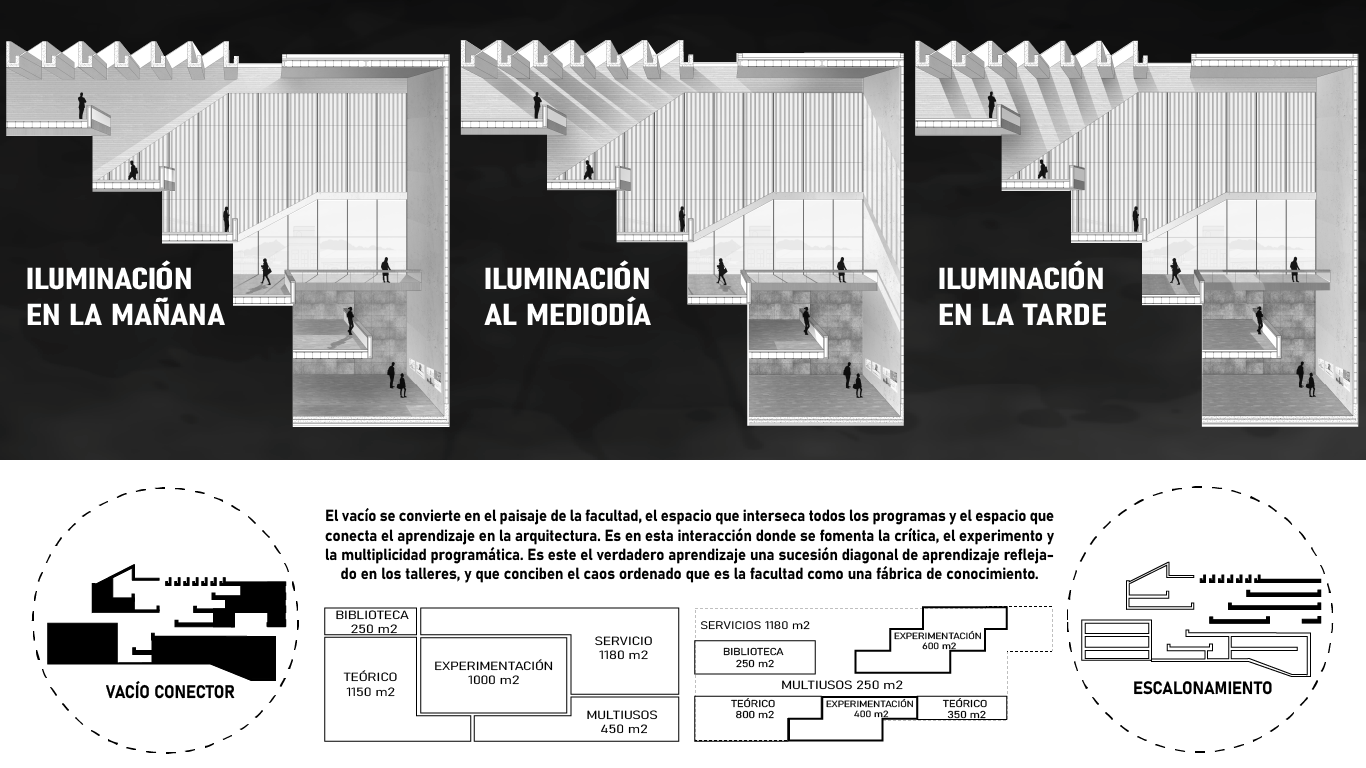 ILUMINACIÓN EN LA MAÑANA

ILUMINACIÓN AL MEDIODÍA

ILUMINACIÓN EN LA TARDE

VACÍO CONECTOR

El vacío se convierte en el paisaje de la facultad, el espacio que interseca todos los programas y el espacio que conecta el aprendizaje en la arquitectura. Es en esta interacción donde se fomenta la crítica, el experimento y la multiplicidad programática. Es este el verdadero aprendizaje una sucesión diagonal de aprendizaje reflejado en los talleres, y que conciben el caos ordenado que es la facultad como una fábrica de conocimiento.

BIBLIOTECA 250 m2

TEÓRICO 1150 m2

EXPERIMENTACIÓN 1000 m2

SERVICIO 1180 m2

MULTIUSOS 450 m2

SERVICIOS 1180 m2

BIBLIOTECA 250 m2

EXPERIMENTACIÓN 600 m2

MULTIUSOS 250 m2

TEÓRICO 800 m2

EXPERIMENTACIÓN 400 m2

TEÓRICO 350 m2

ESCALONAMIENTO